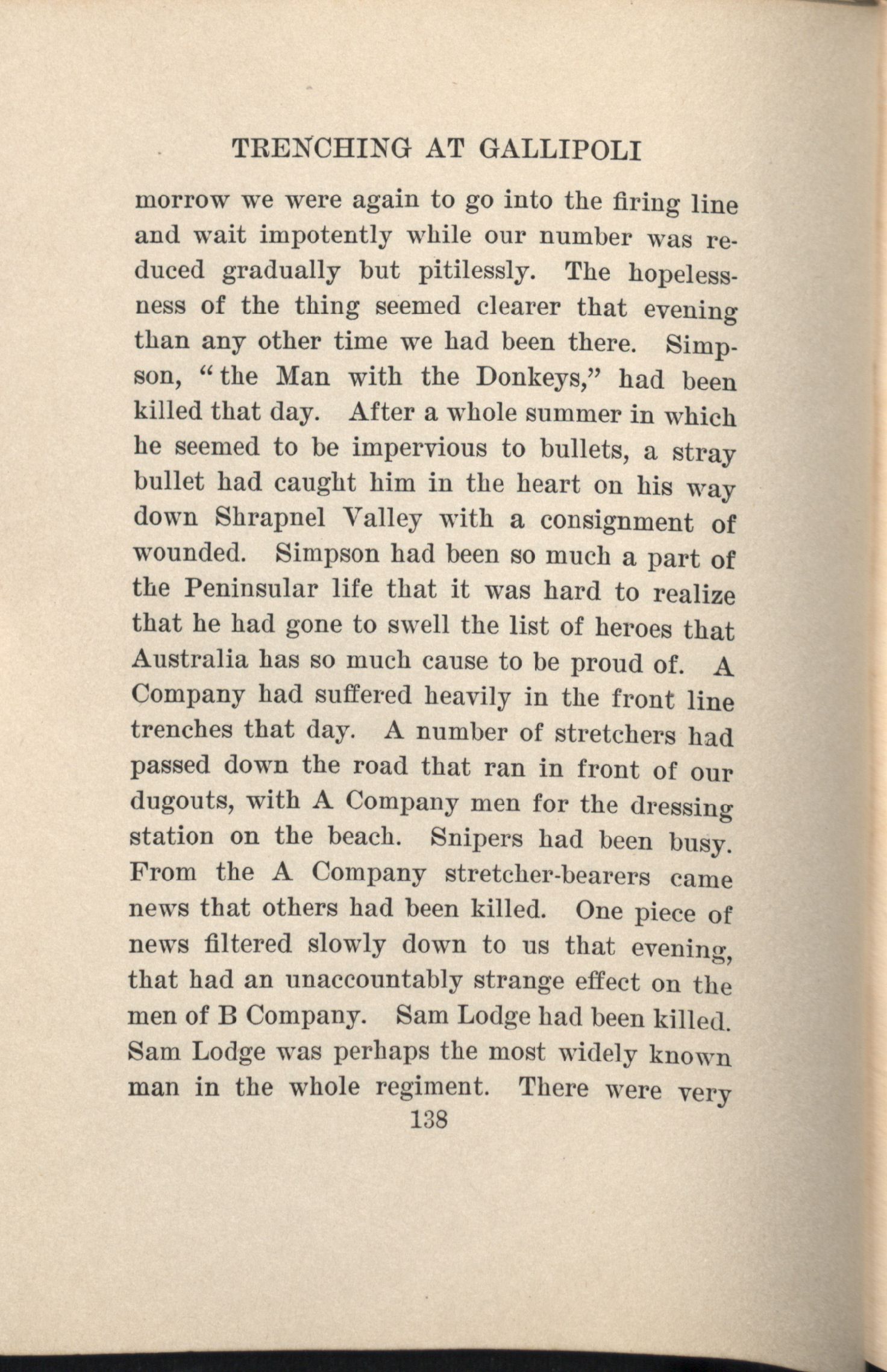 TRENCHING AT GALLIPOLI

morrow we were again to go into the firing line and wait impotently while our number was reduced gradually but pitilessly. The hopelessness of the thing seemed clearer that evening than any other time we had been there. Simpson, "the Man with the Donkeys," had been killed that day. After a whole summer in which he seemed to be impervious to bullets, a stray bullet had caught him in the heart on his way down Shrapnel Valley with a consignment of wounded. Simpson had been so much a part of the Peninsular life that it was hard to realize that he had gone to swell the list of heroes that Australia has so much cause to be proud of. A Company had suffered heavily in the front line trenches that day. A number of stretchers had passed down the road that ran in front of our dugouts, with A Company men for the dressing station on the beach. Snipers had been busy. From the A Company stretcher-bearers came news that others had been killed. One piece of news filtered slowly down to us that evening, that had an unaccountably strange effect on the men of B Company. Sam Lodge had been killed. Sam Lodge was perhaps the most widely known man in the whole regiment. There were very

138